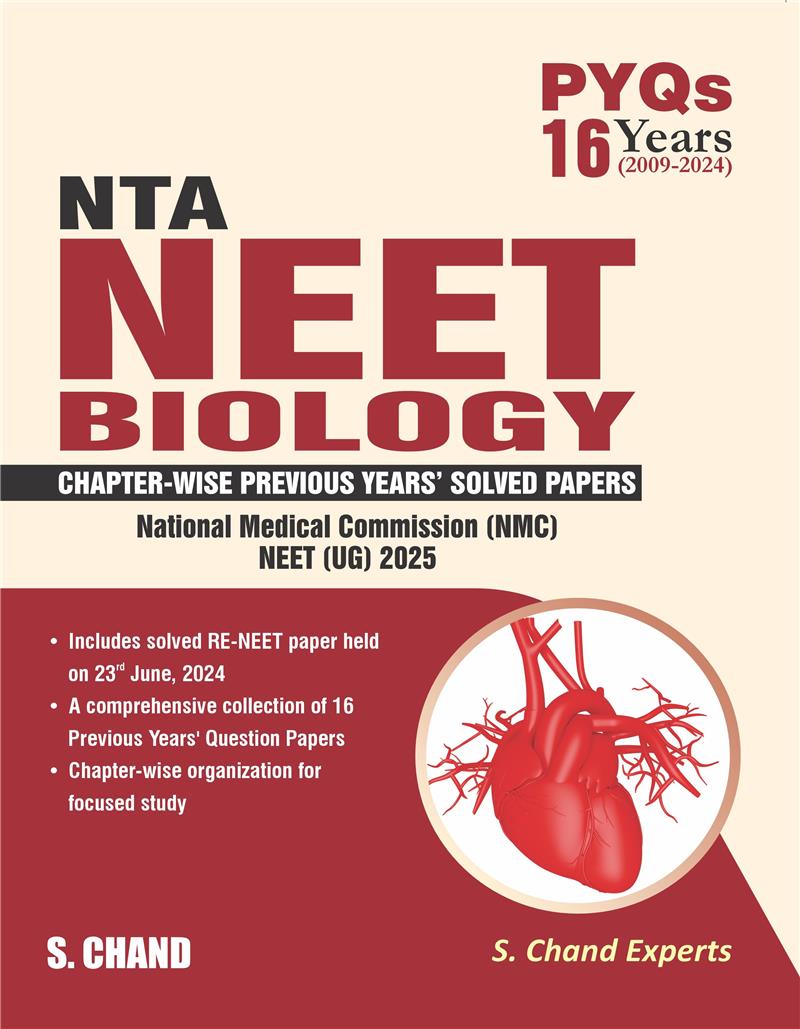 PYQs
16 Years
(2009-2024)

NTA
NEET
BIOLOGY

CHAPTER-WISE PREVIOUS YEARS' SOLVED PAPERS

National Medical Commission (NMC)
NEET (UG) 2025

• Includes solved RE-NEET paper held on 23$^{rd}$ June, 2024
• A comprehensive collection of 16 Previous Years' Question Papers
• Chapter-wise organization for focused study

S. CHAND

S. Chand Experts